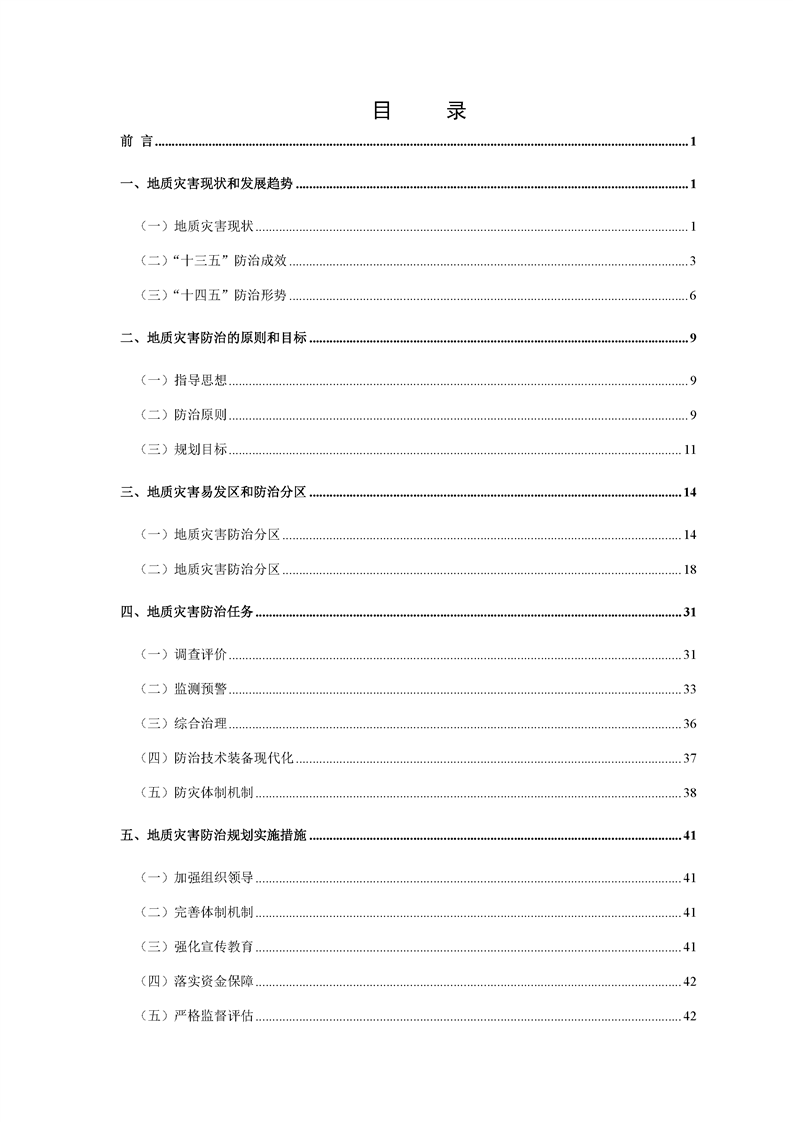 目 录

前 言 1

一、地质灾害现状和发展趋势 1

（一）地质灾害现状 1

（二）“十三五”防治成效 3

（三）“十四五”防治形势 6

二、地质灾害防治的原则和目标 9

（一）指导思想 9

（二）防治原则 9

（三）规划目标 11

三、地质灾害易发区和防治分区 14

（一）地质灾害防治分区 14

（二）地质灾害防治分区 18

四、地质灾害防治任务 31

（一）调查评价 31

（二）监测预警 33

（三）综合治理 36

（四）防治技术装备现代化 37

（五）防灾体制机制 38

五、地质灾害防治规划实施措施 41

（一）加强组织领导 41

（二）完善体制机制 41

（三）强化宣传教育 41

（四）落实资金保障 42

（五）严格监督评估 42